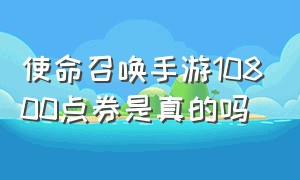 使命召唤手游10800点券是真的吗